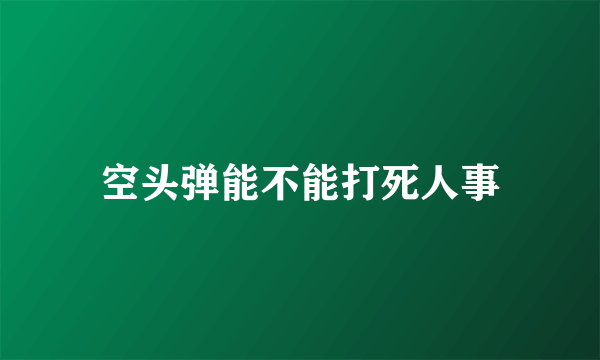 空头弹能不能打死人事